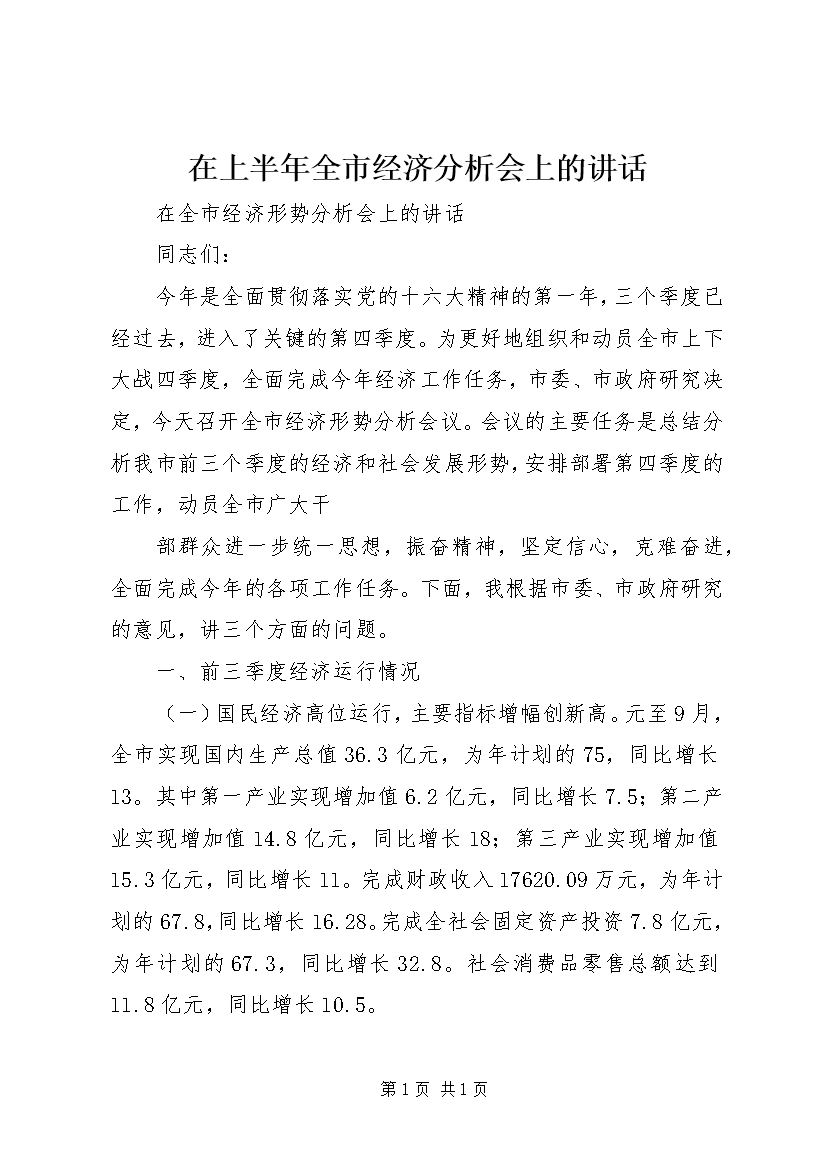 在上半年全市经济分析会上的讲话

在全市经济形势分析会上的讲话

同志们：

今年是全面贯彻落实党的十六大精神的第一年，三个季度已经过去，进入了关键的第四季度。为更好地组织和动员全市上下大战四季度，全面完成今年经济工作任务，市委、市政府研究决定，今天召开全市经济形势分析会议。会议的主要任务是总结分析我市前三个季度的经济和社会发展形势，安排部署第四季度的工作，动员全市广大干

部群众进一步统一思想，振奋精神，坚定信心，克难奋进，全面完成今年的各项工作任务。下面，我根据市委、市政府研究的意见，讲三个方面的问题。

一、前三季度经济运行情况

（一）国民经济高位运行，主要指标增幅创新高。元至9月，全市实现国内生产总值36.3亿元，为年计划的75，同比增长13。其中第一产业实现增加值6.2亿元，同比增长7.5；第二产业实现增加值14.8亿元，同比增长18；第三产业实现增加值15.3亿元，同比增长11。完成财政收入17620.09万元，为年计划的67.8，同比增长16.28。完成全社会固定资产投资7.8亿元，为年计划的67.3，同比增长32.8。社会消费品零售总额达到11.8亿元，同比增长10.5。

第1页 共1页